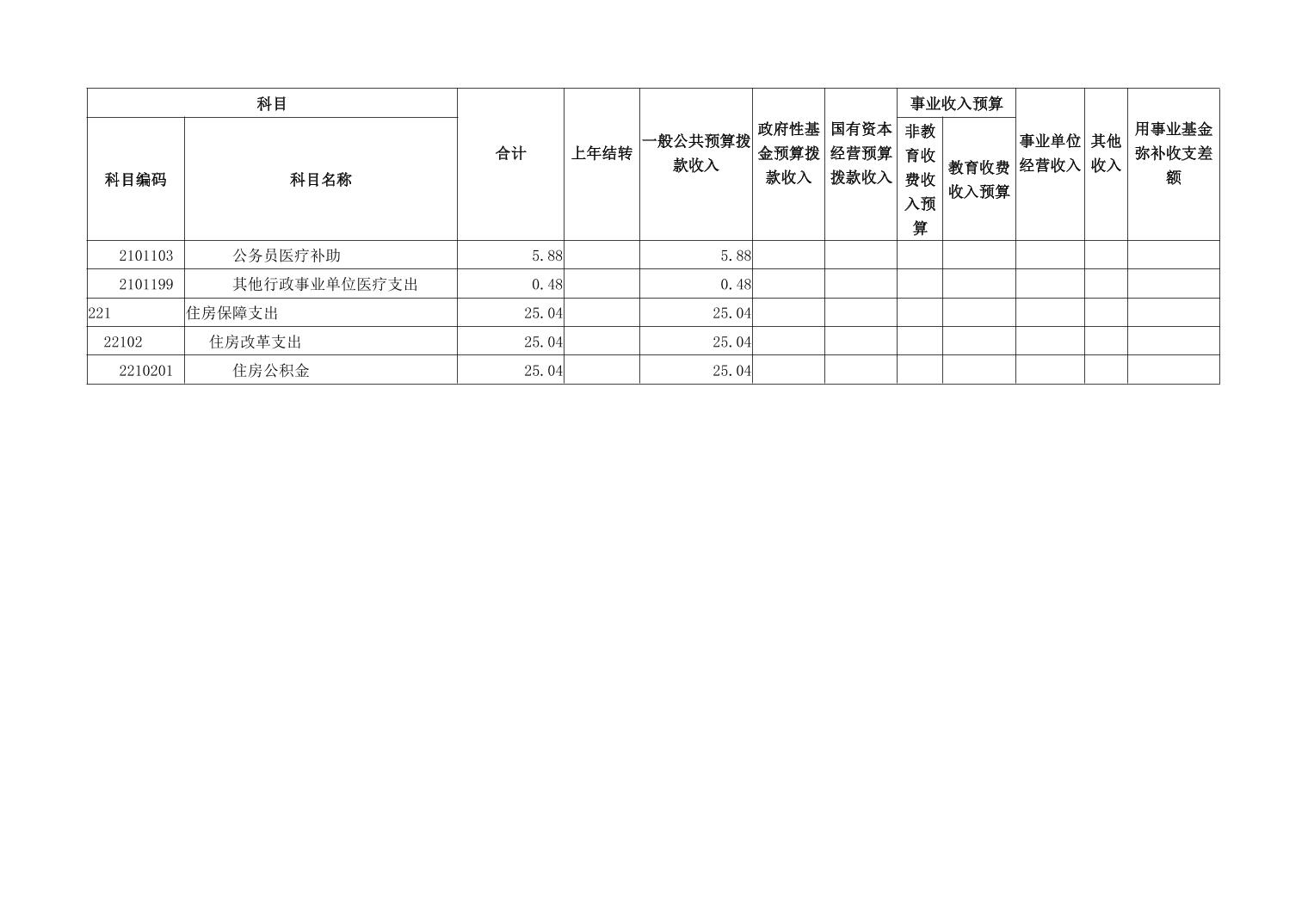 | 科目 | | 合计 | 上年结转 | 一般公共预算拨款收入 | 政府性基金预算拨款收入 | 国有资本经营预算拨款收入 | 事业收入预算 | | 事业单位经营收入 | 其他收入 | 用事业基金弥补收支差额 |
|---|---|---|---|---|---|---|---|---|---|---|---|
| 科目编码 | 科目名称 | | | | | | 非教育收费收入预算 | 教育收费收入预算 | | | |
| 2101103 | 公务员医疗补助 | 5.88 | | 5.88 | | | | | | | |
| 2101199 | 其他行政事业单位医疗支出 | 0.48 | | 0.48 | | | | | | | |
| 221 | 住房保障支出 | 25.04 | | 25.04 | | | | | | | |
| 22102 | 住房改革支出 | 25.04 | | 25.04 | | | | | | | |
| 2210201 | 住房公积金 | 25.04 | | 25.04 | | | | | | | |